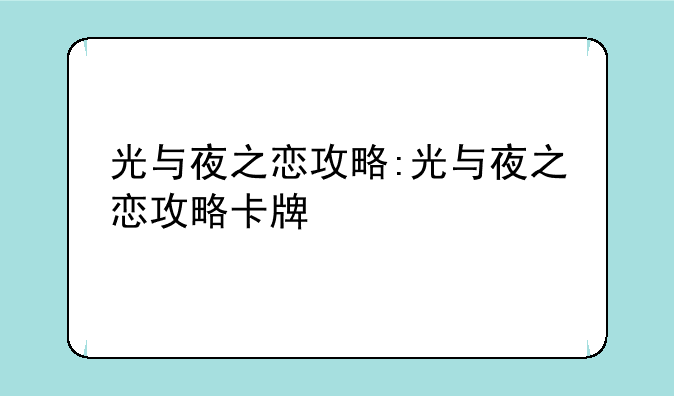 光与夜之恋攻略:光与夜之恋攻略卡牌